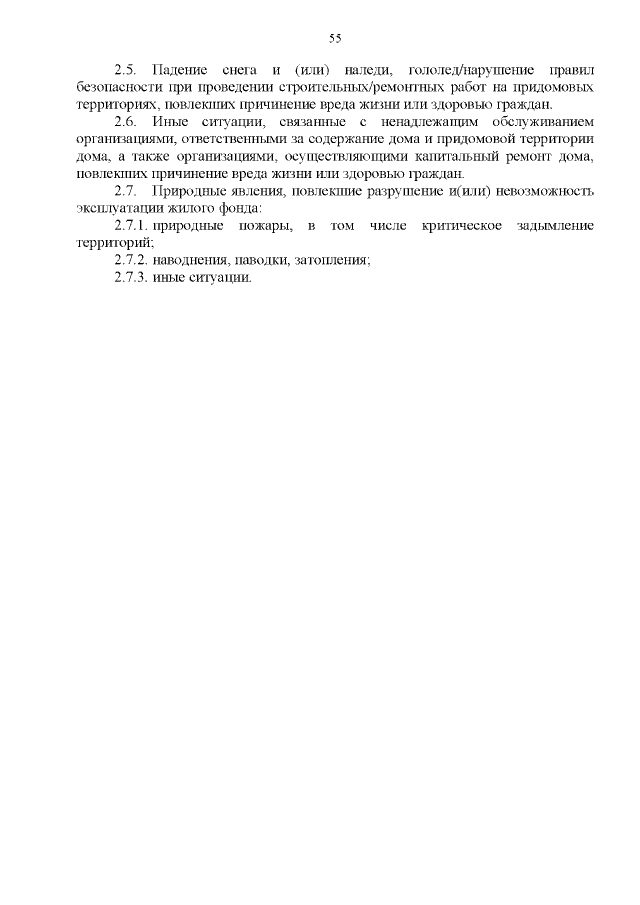 55

2.5. Падение снега и (или) наледи, гололед/нарушение правил безопасности при проведении строительных/ремонтных работ на придомовых территориях, повлекших причинение вреда жизни или здоровью граждан.

2.6. Иные ситуации, связанные с ненадлежащим обслуживанием организациями, ответственными за содержание дома и придомовой территории дома, а также организациями, осуществляющими капитальный ремонт дома, повлекших причинение вреда жизни или здоровью граждан.

2.7. Природные явления, повлекшие разрушение и(или) невозможность эксплуатации жилого фонда:

2.7.1. природные пожары, в том числе критическое задымление территорий;

2.7.2. наводнения, паводки, затопления;

2.7.3. иные ситуации.